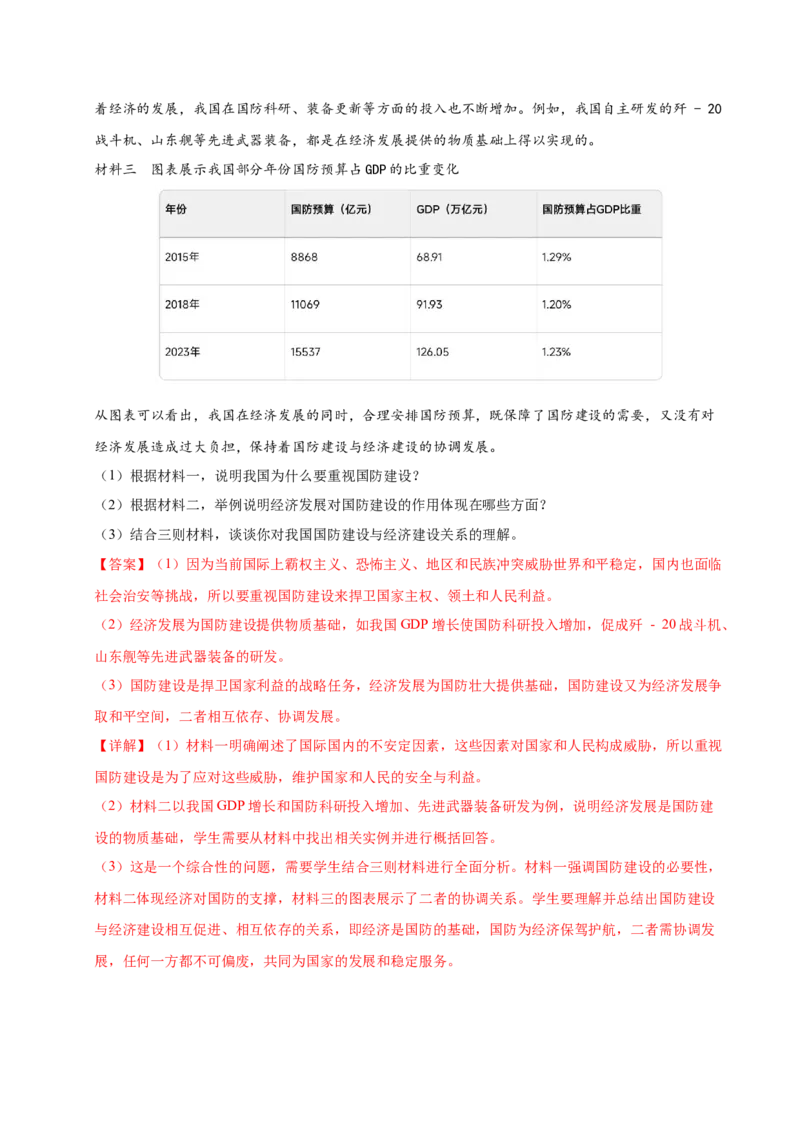 着经济的发展，我国在国防科研、装备更新等方面的投入也不断增加。例如，我国自主研发的歼 - 20 战斗机、山东舰等先进武器装备，都是在经济发展提供的物质基础上得以实现的。

材料三　图表展示我国部分年份国防预算占 GDP 的比重变化

| 年份 | 国防预算（亿元） | GDP（万亿元） | 国防预算占GDP比重 |
|---|---|---|---|
| 2015年 | 8868 | 68.91 | 1.29% |
| 2018年 | 11069 | 91.93 | 1.20% |
| 2023年 | 15537 | 126.05 | 1.23% |

从图表可以看出，我国在经济发展的同时，合理安排国防预算，既保障了国防建设的需要，又没有对经济发展造成过大负担，保持着国防建设与经济建设的协调发展。

（1）根据材料一，说明我国为什么要重视国防建设？

（2）根据材料二，举例说明经济发展对国防建设的作用体现在哪些方面？

（3）结合三则材料，谈谈你对我国国防建设与经济建设关系的理解。

【答案】（1）因为当前国际上霸权主义、恐怖主义、地区和民族冲突威胁世界和平稳定，国内也面临社会治安等挑战，所以要重视国防建设来捍卫国家主权、领土和人民利益。

（2）经济发展为国防建设提供物质基础，如我国 GDP 增长使国防科研投入增加，促成歼 - 20 战斗机、山东舰等先进武器装备的研发。

（3）国防建设是捍卫国家利益的战略任务，经济发展为国防壮大提供基础，国防建设又为经济发展争取和平空间，二者相互依存、协调发展。

【详解】（1）材料一明确阐述了国际国内的不安定因素，这些因素对国家和人民构成威胁，所以重视国防建设是为了应对这些威胁，维护国家和人民的安全与利益。

（2）材料二以我国 GDP 增长和国防科研投入增加、先进武器装备研发为例，说明经济发展是国防建设的物质基础，学生需要从材料中找出相关实例并进行概括回答。

（3）这是一个综合性的问题，需要学生结合三则材料进行全面分析。材料一强调国防建设的必要性，材料二体现经济对国防的支撑，材料三的图表展示了二者的协调关系。学生要理解并总结出国防建设与经济建设相互促进、相互依存的关系，即经济是国防的基础，国防为经济保驾护航，二者需协调发展，任何一方都不可偏废，共同为国家的发展和稳定服务。